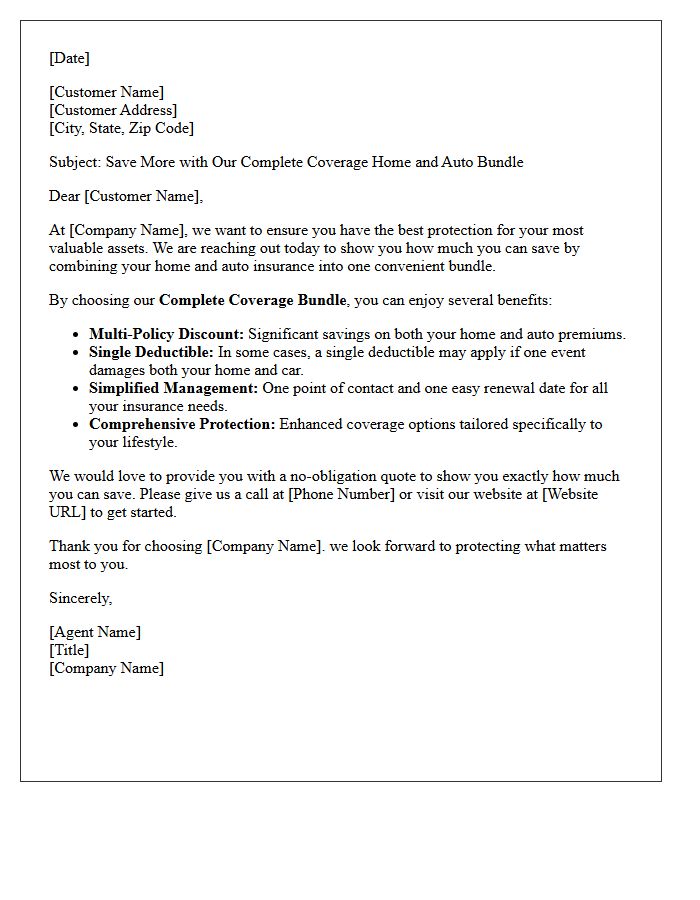 [Date]

[Customer Name]
[Customer Address]
[City, State, Zip Code]

Subject: Save More with Our Complete Coverage Home and Auto Bundle

Dear [Customer Name],

At [Company Name], we want to ensure you have the best protection for your most valuable assets. We are reaching out today to show you how much you can save by combining your home and auto insurance into one convenient bundle.

By choosing our Complete Coverage Bundle, you can enjoy several benefits:

• Multi-Policy Discount: Significant savings on both your home and auto premiums.
• Single Deductible: In some cases, a single deductible may apply if one event damages both your home and car.
• Simplified Management: One point of contact and one easy renewal date for all your insurance needs.
• Comprehensive Protection: Enhanced coverage options tailored specifically to your lifestyle.

We would love to provide you with a no-obligation quote to show you exactly how much you can save. Please give us a call at [Phone Number] or visit our website at [Website URL] to get started.

Thank you for choosing [Company Name]. we look forward to protecting what matters most to you.

Sincerely,

[Agent Name]
[Title]
[Company Name]